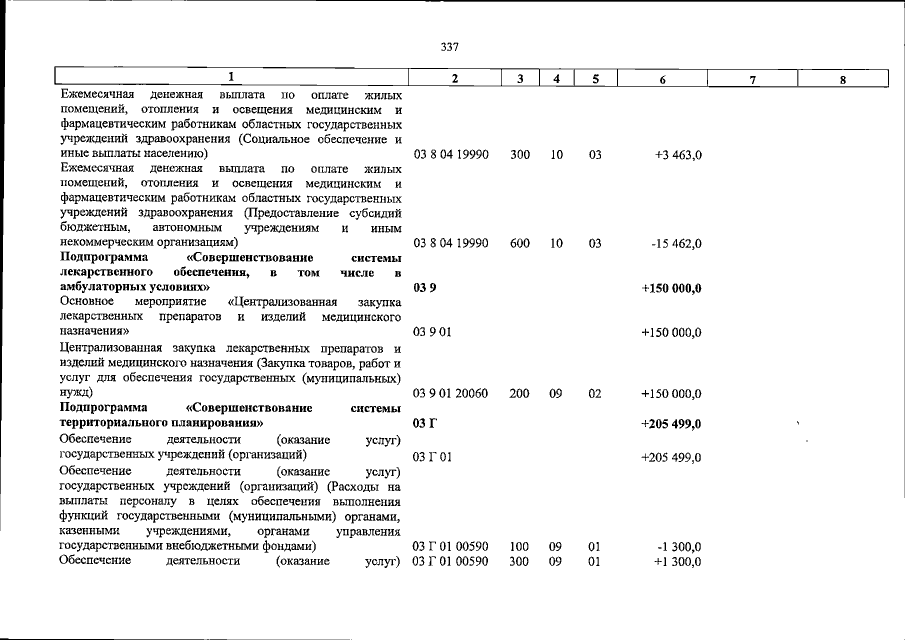 337

| 1 | 2 | 3 | 4 | 5 | 6 | 7 | 8 |
|---|---|---|---|---|---|---|---|
| Ежемесячная денежная выплата по оплате жилых помещений, отопления и освещения медицинским и фармацевтическим работникам областных государственных учреждений здравоохранения (Социальное обеспечение и иные выплаты населению) | 03 8 04 19990 | 300 | 10 | 03 | +3 463,0 | | |
| Ежемесячная денежная выплата по оплате жилых помещений, отопления и освещения медицинским и фармацевтическим работникам областных государственных учреждений здравоохранения (Предоставление субсидий бюджетным, автономным учреждениям и иным некоммерческим организациям) | 03 8 04 19990 | 600 | 10 | 03 | -15 462,0 | | |
| Подпрограмма «Совершенствование системы лекарственного обеспечения, в том числе в амбулаторных условиях» | 03 9 | | | | +150 000,0 | | |
| Основное мероприятие «Централизованная закупка лекарственных препаратов и изделий медицинского назначения» | 03 9 01 | | | | +150 000,0 | | |
| Централизованная закупка лекарственных препаратов и изделий медицинского назначения (Закупка товаров, работ и услуг для обеспечения государственных (муниципальных) нужд) | 03 9 01 20060 | 200 | 09 | 02 | +150 000,0 | | |
| Подпрограмма «Совершенствование системы территориального планирования» | 03 Г | | | | +205 499,0 | | |
| Обеспечение деятельности (оказание услуг) государственных учреждений (организаций) | 03 Г 01 | | | | +205 499,0 | | |
| Обеспечение деятельности (оказание услуг) государственных учреждений (организаций) (Расходы на выплаты персоналу в целях обеспечения выполнения функций государственными (муниципальными) органами, казенными учреждениями, органами управления государственными внебюджетными фондами) | 03 Г 01 00590 | 100 | 09 | 01 | -1 300,0 | | |
| Обеспечение деятельности (оказание услуг) | 03 Г 01 00590 | 300 | 09 | 01 | +1 300,0 | | |